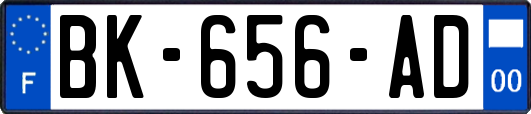 F
BK-656-AD
00